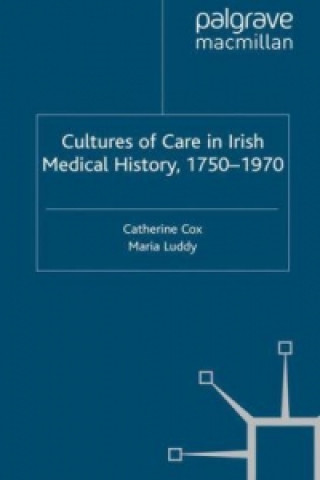 palgrave
macmillan

Cultures of Care in Irish Medical History, 1750–1970

Catherine Cox
Maria Luddy